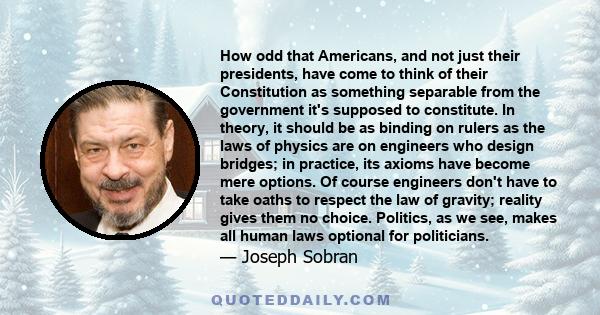 How odd that Americans, and not just their presidents, have come to think of their Constitution as something separable from the government it's supposed to constitute. In theory, it should be as binding on rulers as the laws of physics are on engineers who design bridges; in practice, its axioms have become mere options. Of course engineers don't have to take oaths to respect the law of gravity; reality gives them no choice. Politics, as we see, makes all human laws optional for politicians.
— Joseph Sobran

QUOTEDDAILY.COM